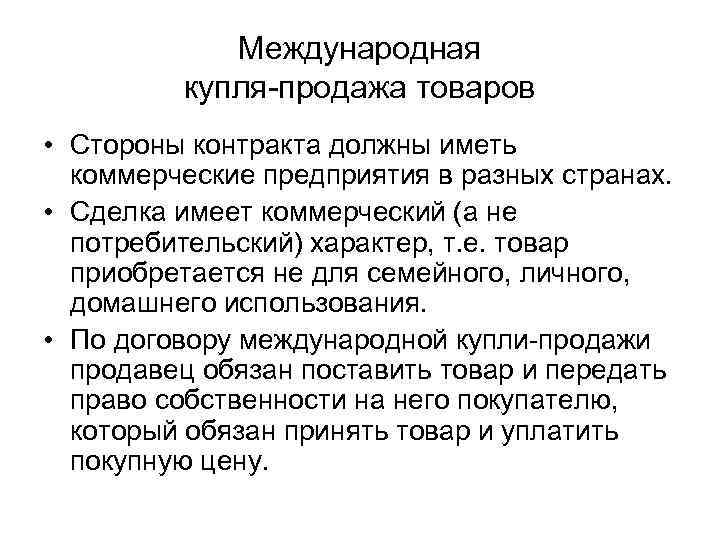 Международная купля-продажа товаров

• Стороны контракта должны иметь коммерческие предприятия в разных странах.
• Сделка имеет коммерческий (а не потребительский) характер, т.е. товар приобретается не для семейного, личного, домашнего использования.
• По договору международной купли-продажи продавец обязан поставить товар и передать право собственности на него покупателю, который обязан принять товар и уплатить покупную цену.